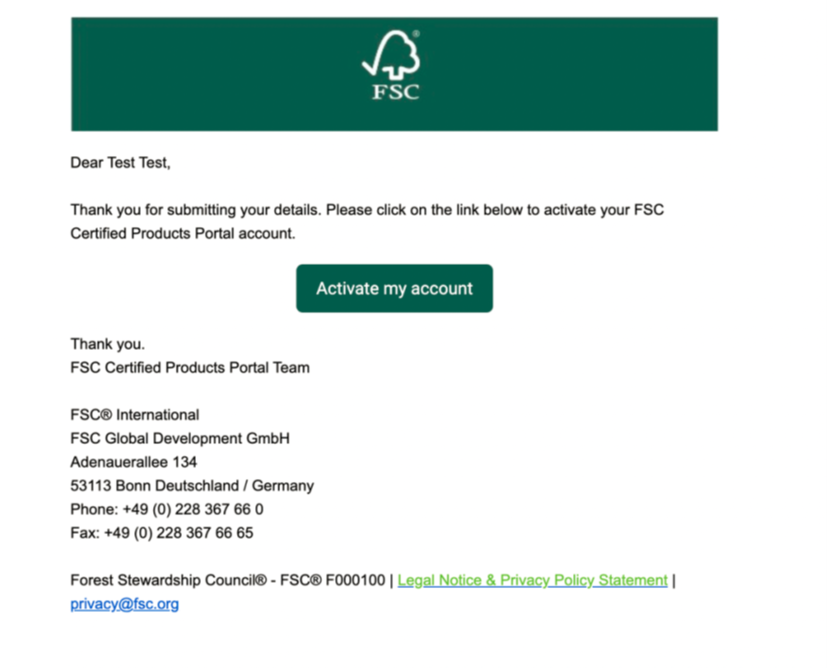 FSC

Dear Test Test,

Thank you for submitting your details. Please click on the link below to activate your FSC Certified Products Portal account.

Activate my account

Thank you.
FSC Certified Products Portal Team

FSC® International
FSC Global Development GmbH
Adenauerallee 134
53113 Bonn Deutschland / Germany
Phone: +49 (0) 228 367 66 0
Fax: +49 (0) 228 367 66 65

Forest Stewardship Council® - FSC® F000100 | Legal Notice & Privacy Policy Statement | privacy@fsc.org